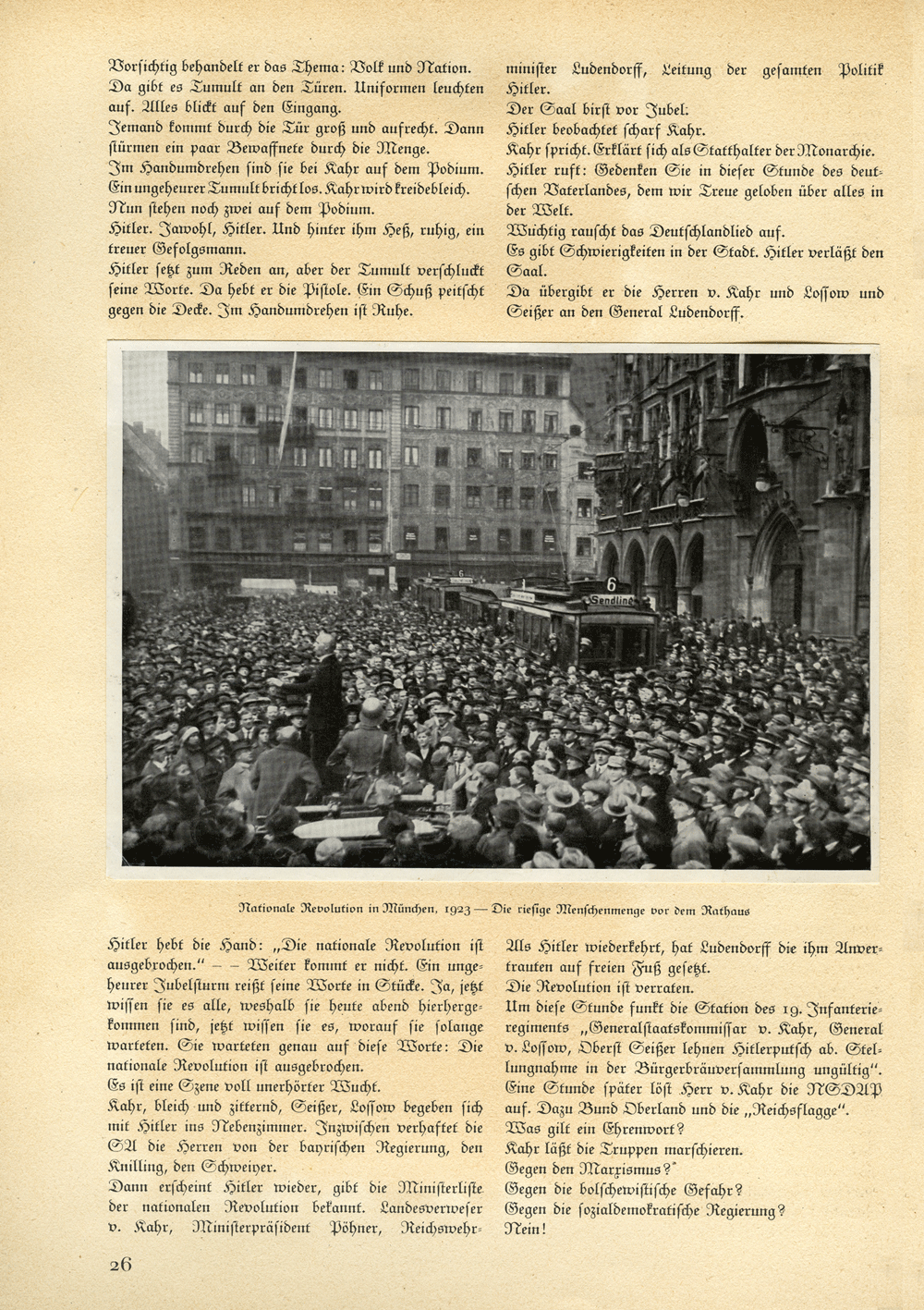 Vorsichtig behandelt er das Thema: Volk und Nation. Da gibt es Tumult an den Türen. Uniformen leuchten auf. Alles blickt auf den Eingang.
Jemand kommt durch die Tür groß und aufrecht. Dann stürmen ein paar Bewaffnete durch die Menge.
Im Handumdrehen sind sie bei Kahr auf dem Podium. Ein ungeheurer Tumult bricht los. Kahr wird kreidebleich.
Nun stehen noch zwei auf dem Podium.
Hitler. Jawohl, Hitler. Und hinter ihm Heß, ruhig, ein treuer Gefolgsmann.
Hitler setzt zum Reden an, aber der Tumult verschluckt seine Worte. Da hebt er die Pistole. Ein Schuß peitscht gegen die Decke. Im Handumdrehen ist Ruhe.

minister Ludendorff, Leitung der gesamten Politik Hitler.
Der Saal birst vor Jubel.
Hitler beobachtet scharf Kahr.
Kahr spricht. Erklärt sich als Statthalter der Monarchie.
Hitler ruft: Gedenken Sie in dieser Stunde des deutschen Vaterlandes, dem wir Treue geloben über alles in der Welt.
Wuchtig rauscht das Deutschlandlied auf.
Es gibt Schwierigkeiten in der Stadt. Hitler verläßt den Saal.
Da übergibt er die Herren v. Kahr und Lossow und Seißer an den General Ludendorff.

6
Sendling

Nationale Revolution in München, 1923 — Die riesige Menschenmenge vor dem Rathaus

Hitler hebt die Hand: „Die nationale Revolution ist ausgebrochen." — — Weiter kommt er nicht. Ein ungeheurer Jubelsturm reißt seine Worte in Stücke. Ja, jetzt wissen sie es alle, weshalb sie heute abend hierhergekommen sind, jetzt wissen sie es, worauf sie solange warteten. Sie warteten genau auf diese Worte: Die nationale Revolution ist ausgebrochen.
Es ist eine Szene voll unerhörter Wucht.
Kahr, bleich und zitternd, Seißer, Lossow begeben sich mit Hitler ins Nebenzimmer. Inzwischen verhaftet die SA die Herren von der bayrischen Regierung, den Knilling, den Schweyer.
Dann erscheint Hitler wieder, gibt die Ministerliste der nationalen Revolution bekannt. Landesverweser v. Kahr, Ministerpräsident Pöhner, Reichswehr-

Als Hitler wiederkehrt, hat Ludendorff die ihm Anvertrauten auf freien Fuß gesetzt.
Die Revolution ist verraten.
Um diese Stunde funkt die Station des 19. Infanterieregiments „Generalstaatskommissar v. Kahr, General v. Lossow, Oberst Seißer lehnen Hitlerputsch ab. Stellungnahme in der Bürgerbräuversammlung ungültig".
Eine Stunde später löst Herr v. Kahr die NSDAP auf. Dazu Bund Oberland und die „Reichsflagge".
Was gilt ein Ehrenwort?
Kahr läßt die Truppen marschieren.
Gegen den Marxismus?
Gegen die bolschewistische Gefahr?
Gegen die sozialdemokratische Regierung?
Nein!

26